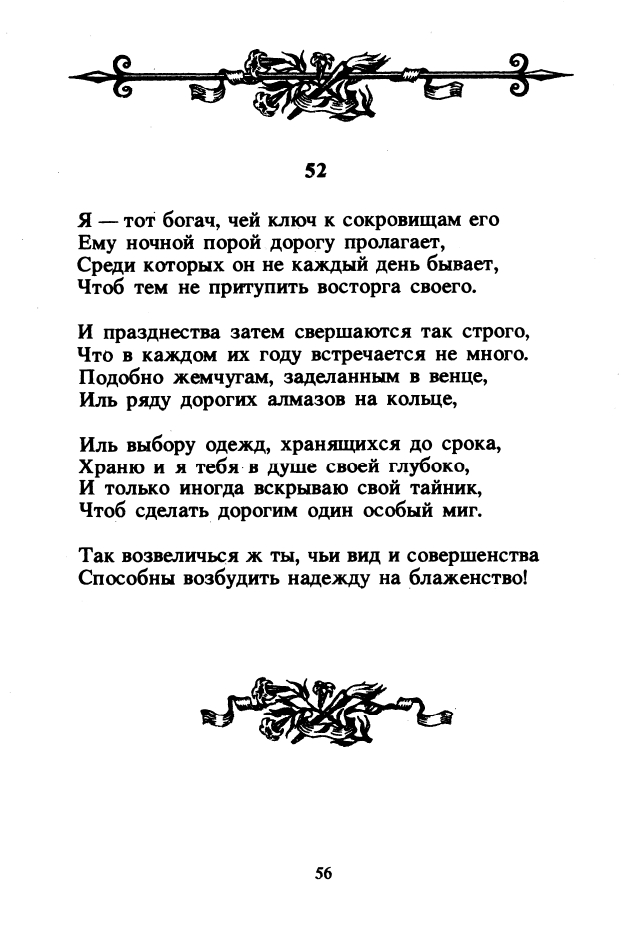 52

Я — тот богач, чей ключ к сокровищам его
Ему ночной порой дорогу пролагает,
Среди которых он не каждый день бывает,
Чтоб тем не притупить восторга своего.

И празднества затем свершаются так строго,
Что в каждом их году встречается не много.
Подобно жемчугам, заделанным в венце,
Иль ряду дорогих алмазов на кольце,

Иль выбору одежд, хранящихся до срока,
Храню и я тебя в душе своей глубоко,
И только иногда вскрываю свой тайник,
Чтоб сделать дорогим один особый миг.

Так возвеличься ж ты, чьи вид и совершенства
Способны возбудить надежду на блаженство!

56